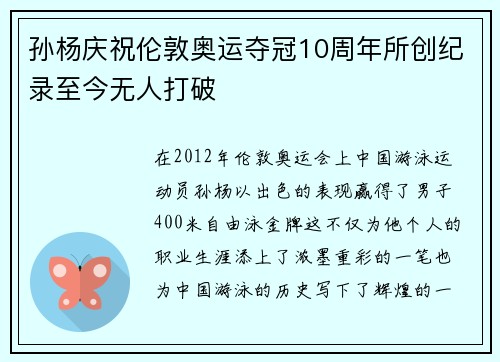 孙杨庆祝伦敦奥运夺冠10周年所创纪录至今无人打破

在2012年伦敦奥运会上中国游泳运动员孙杨以出色的表现赢得了男子400米自由泳金牌这不仅为他个人的职业生涯添上了浓墨重彩的一笔也为中国游泳的历史写下了辉煌的一